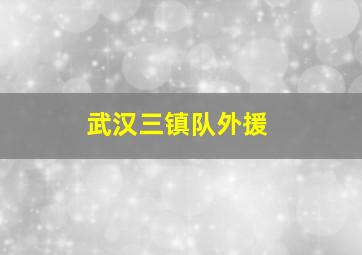 武汉三镇队外援